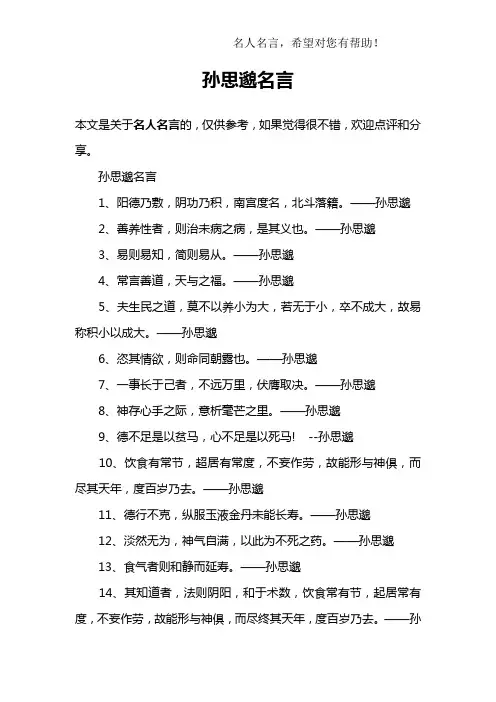 名人名言，希望对您有帮助！

孙思邈名言

本文是关于名人名言的，仅供参考，如果觉得很不错，欢迎点评和分享。

孙思邈名言

1、阳德乃敷，阴功乃积，南宫度名，北斗落籍。——孙思邈

2、善养性者，则治未病之病，是其义也。——孙思邈

3、易则易知，简则易从。——孙思邈

4、常言善道，天与之福。——孙思邈

5、夫生民之道，莫不以养小为大，若无于小，卒不成大，故易称积小以成大。——孙思邈

6、恣其情欲，则命同朝露也。——孙思邈

7、一事长于己者，不远万里，伏膺取决。——孙思邈

8、神存心手之际，意析毫芒之里。——孙思邈

9、德不足是以贫马，心不足是以死马！ --孙思邈

10、饮食有常节，超居有常度，不妄作劳，故能形与神俱，而尽其天年，度百岁乃去。——孙思邈

11、德行不克，纵服玉液金丹未能长寿。——孙思邈

12、淡然无为，神气自满，以此为不死之药。——孙思邈

13、食气者则和静而延寿。——孙思邈

14、其知道者，法则阴阳，和于术数，饮食常有节，起居常有度，不妄作劳，故能形与神俱，而尽终其天年，度百岁乃去。——孙